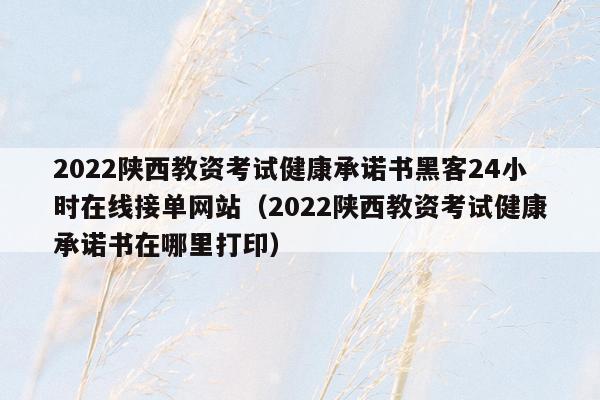 2022陕西教资考试健康承诺书黑客24小时在线接单网站（2022陕西教资考试健康承诺书在哪里打印）